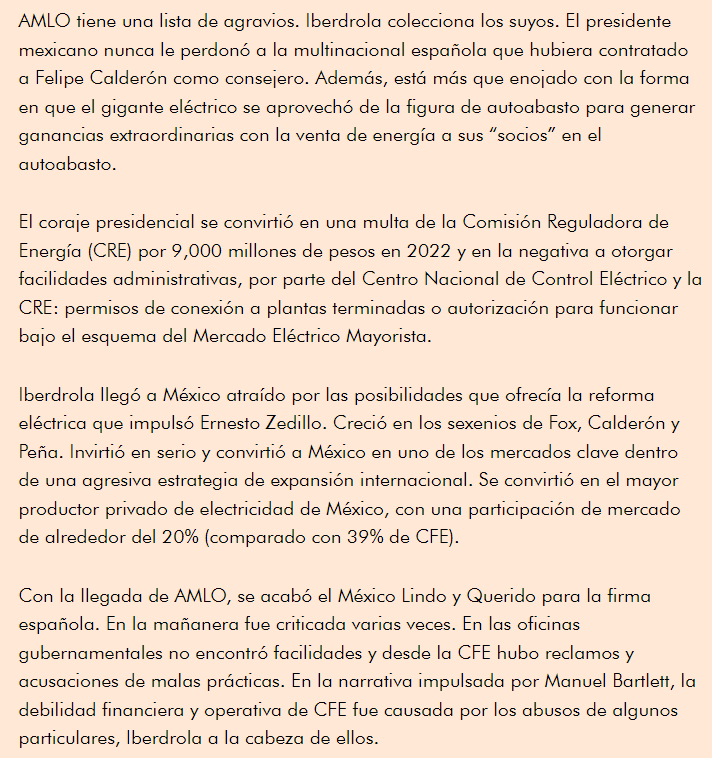 AMLO tiene una lista de agravios. Iberdrola colecciona los suyos. El presidente mexicano nunca le perdonó a la multinacional española que hubiera contratado a Felipe Calderón como consejero. Además, está más que enojado con la forma en que el gigante eléctrico se aprovechó de la figura de autoabasto para generar ganancias extraordinarias con la venta de energía a sus “socios” en el autoabasto.

El coraje presidencial se convirtió en una multa de la Comisión Reguladora de Energía (CRE) por 9,000 millones de pesos en 2022 y en la negativa a otorgar facilidades administrativas, por parte del Centro Nacional de Control Eléctrico y la CRE: permisos de conexión a plantas terminadas o autorización para funcionar bajo el esquema del Mercado Eléctrico Mayorista.

Iberdrola llegó a México atraído por las posibilidades que ofrecía la reforma eléctrica que impulsó Ernesto Zedillo. Creció en los sexenios de Fox, Calderón y Peña. Invirtió en serio y convirtió a México en uno de los mercados clave dentro de una agresiva estrategia de expansión internacional. Se convirtió en el mayor productor privado de electricidad de México, con una participación de mercado de alrededor del 20% (comparado con 39% de CFE).

Con la llegada de AMLO, se acabó el México Lindo y Querido para la firma española. En la mañanera fue criticada varias veces. En las oficinas gubernamentales no encontró facilidades y desde la CFE hubo reclamos y acusaciones de malas prácticas. En la narrativa impulsada por Manuel Bartlett, la debilidad financiera y operativa de CFE fue causada por los abusos de algunos particulares, Iberdrola a la cabeza de ellos.